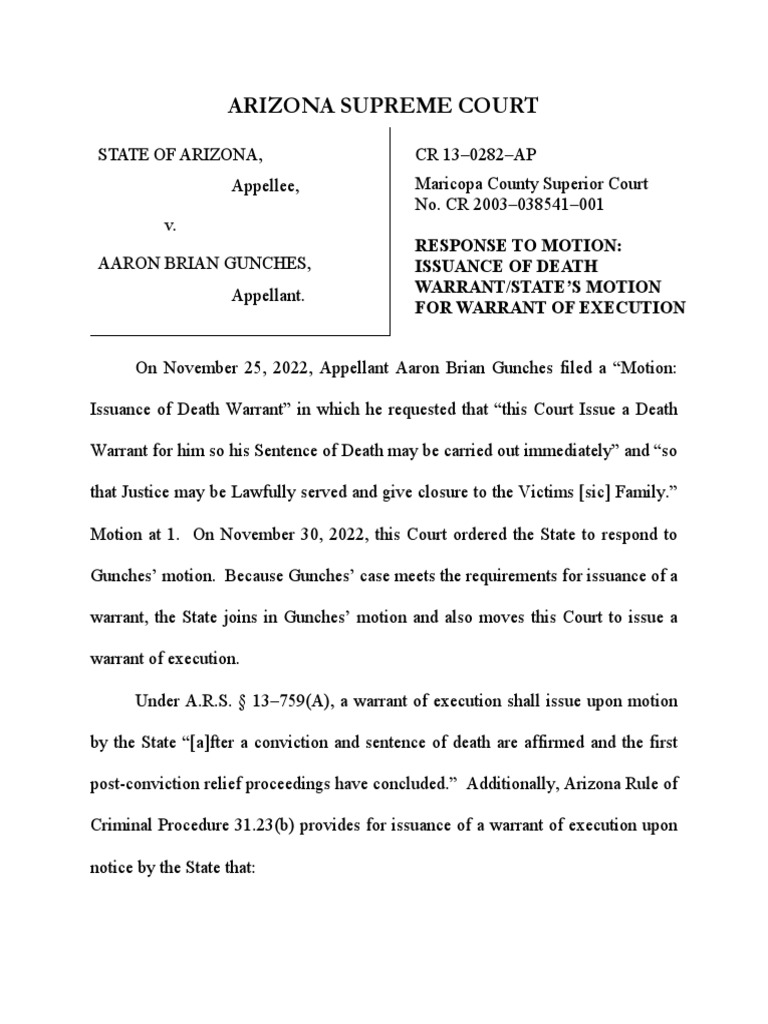 ARIZONA SUPREME COURT

STATE OF ARIZONA,

Appellee,

v.

AARON BRIAN GUNCHES,

Appellant.

CR 13–0282–AP

Maricopa County Superior Court
No. CR 2003–038541–001

RESPONSE TO MOTION: ISSUANCE OF DEATH WARRANT/STATE'S MOTION FOR WARRANT OF EXECUTION

On November 25, 2022, Appellant Aaron Brian Gunches filed a "Motion: Issuance of Death Warrant" in which he requested that "this Court Issue a Death Warrant for him so his Sentence of Death may be carried out immediately" and "so that Justice may be Lawfully served and give closure to the Victims [sic] Family." Motion at 1. On November 30, 2022, this Court ordered the State to respond to Gunches' motion. Because Gunches' case meets the requirements for issuance of a warrant, the State joins in Gunches' motion and also moves this Court to issue a warrant of execution.

Under A.R.S. § 13–759(A), a warrant of execution shall issue upon motion by the State "[a]fter a conviction and sentence of death are affirmed and the first post-conviction relief proceedings have concluded." Additionally, Arizona Rule of Criminal Procedure 31.23(b) provides for issuance of a warrant of execution upon notice by the State that: